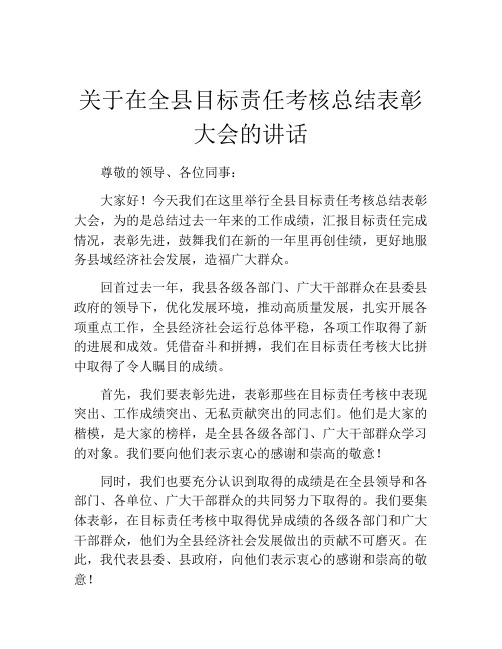 关于在全县目标责任考核总结表彰大会的讲话

尊敬的领导、各位同事：

大家好！今天我们在这里举行全县目标责任考核总结表彰大会，为的是总结过去一年来的工作成绩，汇报目标责任完成情况，表彰先进，鼓舞我们在新的一年里再创佳绩，更好地服务县域经济社会发展，造福广大群众。

回首过去一年，我县各级各部门、广大干部群众在县委县政府的领导下，优化发展环境，推动高质量发展，扎实开展各项重点工作，全县经济社会运行总体平稳，各项工作取得了新的进展和成效。凭借奋斗和拼搏，我们在目标责任考核大比拼中取得了令人瞩目的成绩。

首先，我们要表彰先进，表彰那些在目标责任考核中表现突出、工作成绩突出、无私贡献突出的同志们。他们是大家的楷模，是大家的榜样，是全县各级各部门、广大干部群众学习的对象。我们要向他们表示衷心的感谢和崇高的敬意！

同时，我们也要充分认识到取得的成绩是在全县领导和各部门、各单位、广大干部群众的共同努力下取得的。我们要集体表彰，在目标责任考核中取得优异成绩的各级各部门和广大干部群众，他们为全县经济社会发展做出的贡献不可磨灭。在此，我代表县委、县政府，向他们表示衷心的感谢和崇高的敬意！